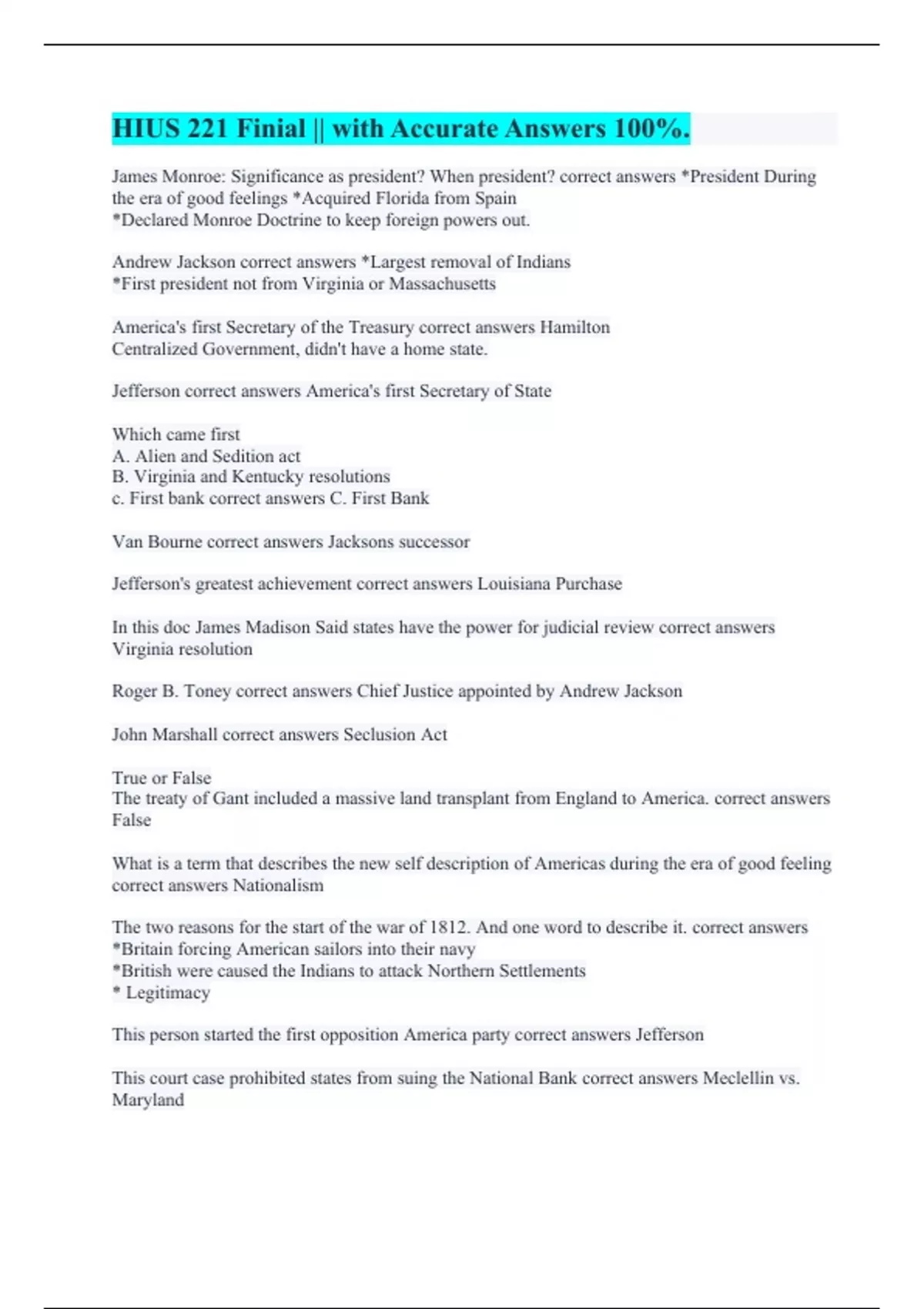 HIUS 221 Finial || with Accurate Answers 100%.

James Monroe: Significance as president? When president? correct answers *President During the era of good feelings *Acquired Florida from Spain
*Declared Monroe Doctrine to keep foreign powers out.

Andrew Jackson correct answers *Largest removal of Indians
*First president not from Virginia or Massachusetts

America's first Secretary of the Treasury correct answers Hamilton
Centralized Government, didn't have a home state.

Jefferson correct answers America's first Secretary of State

Which came first
A. Alien and Sedition act
B. Virginia and Kentucky resolutions
c. First bank correct answers C. First Bank

Van Bourne correct answers Jacksons successor

Jefferson's greatest achievement correct answers Louisiana Purchase

In this doc James Madison Said states have the power for judicial review correct answers Virginia resolution

Roger B. Toney correct answers Chief Justice appointed by Andrew Jackson

John Marshall correct answers Seclusion Act

True or False
The treaty of Gant included a massive land transplant from England to America. correct answers False

What is a term that describes the new self description of Americas during the era of good feeling correct answers Nationalism

The two reasons for the start of the war of 1812. And one word to describe it. correct answers
*Britain forcing American sailors into their navy
*British were caused the Indians to attack Northern Settlements
* Legitimacy

This person started the first opposition America party correct answers Jefferson

This court case prohibited states from suing the National Bank correct answers Meclellin vs. Maryland